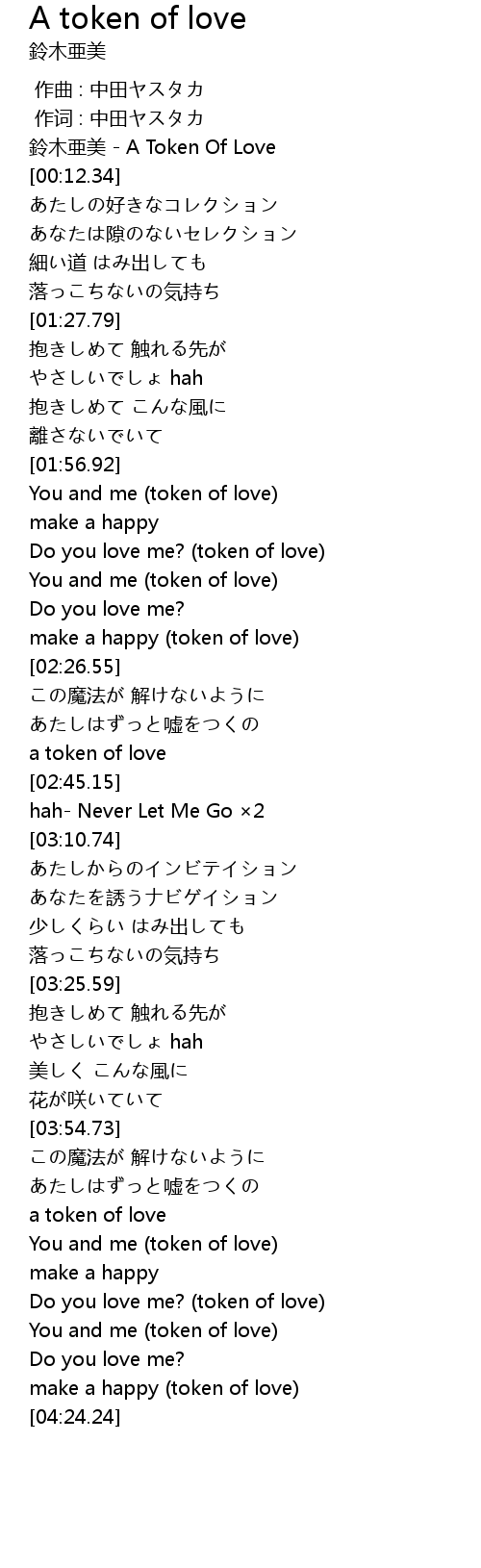 A token of love
鈴木亜美

作曲 : 中田ヤスタカ
作词 : 中田ヤスタカ
鈴木亜美 - A Token Of Love
[00:12.34]
あたしの好きなコレクション
あなたは隙のないセレクション
細い道 はみ出しても
落っこちないの気持ち
[01:27.79]
抱きしめて 触れる先が
やさしいでしょ hah
抱きしめて こんな風に
離さないでいて
[01:56.92]
You and me (token of love)
make a happy
Do you love me? (token of love)
You and me (token of love)
Do you love me?
make a happy (token of love)
[02:26.55]
この魔法が 解けないように
あたしはずっと嘘をつくの
a token of love
[02:45.15]
hah- Never Let Me Go ×2
[03:10.74]
あたしからのインビテイション
あなたを誘うナビゲイション
少しくらい はみ出しても
落っこちないの気持ち
[03:25.59]
抱きしめて 触れる先が
やさしいでしょ hah
美しく こんな風に
花が咲いていて
[03:54.73]
この魔法が 解けないように
あたしはずっと嘘をつくの
a token of love
You and me (token of love)
make a happy
Do you love me? (token of love)
You and me (token of love)
Do you love me?
make a happy (token of love)
[04:24.24]